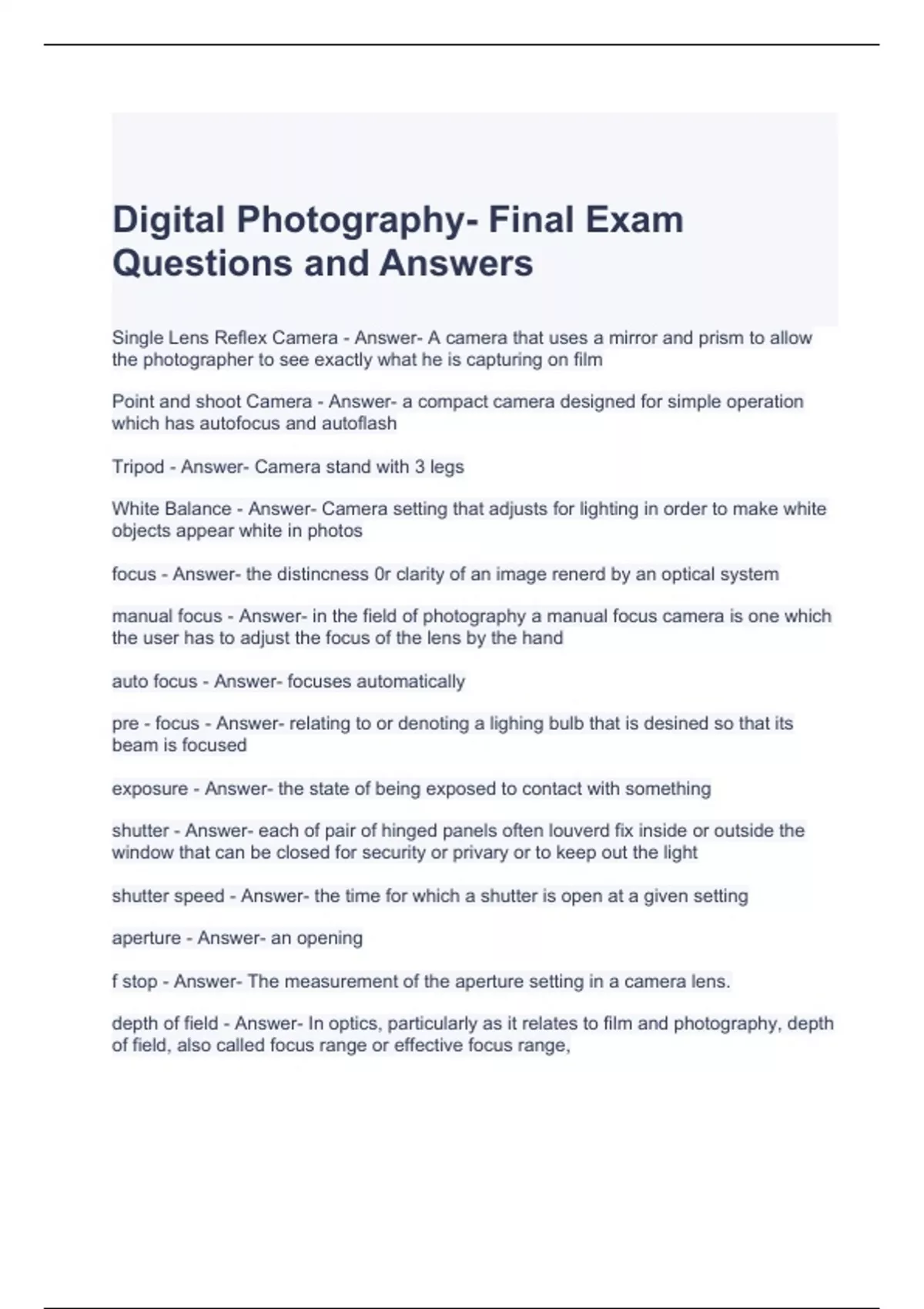 Digital Photography- Final Exam Questions and Answers

Single Lens Reflex Camera - Answer- A camera that uses a mirror and prism to allow the photographer to see exactly what he is capturing on film

Point and shoot Camera - Answer- a compact camera designed for simple operation which has autofocus and autoflash

Tripod - Answer- Camera stand with 3 legs

White Balance - Answer- Camera setting that adjusts for lighting in order to make white objects appear white in photos

focus - Answer- the distincness 0r clarity of an image renerd by an optical system

manual focus - Answer- in the field of photography a manual focus camera is one which the user has to adjust the focus of the lens by the hand

auto focus - Answer- focuses automatically

pre - focus - Answer- relating to or denoting a lighing bulb that is desined so that its beam is focused

exposure - Answer- the state of being exposed to contact with something

shutter - Answer- each of pair of hinged panels often louverd fix inside or outside the window that can be closed for security or privary or to keep out the light

shutter speed - Answer- the time for which a shutter is open at a given setting

aperture - Answer- an opening

f stop - Answer- The measurement of the aperture setting in a camera lens.

depth of field - Answer- In optics, particularly as it relates to film and photography, depth of field, also called focus range or effective focus range,